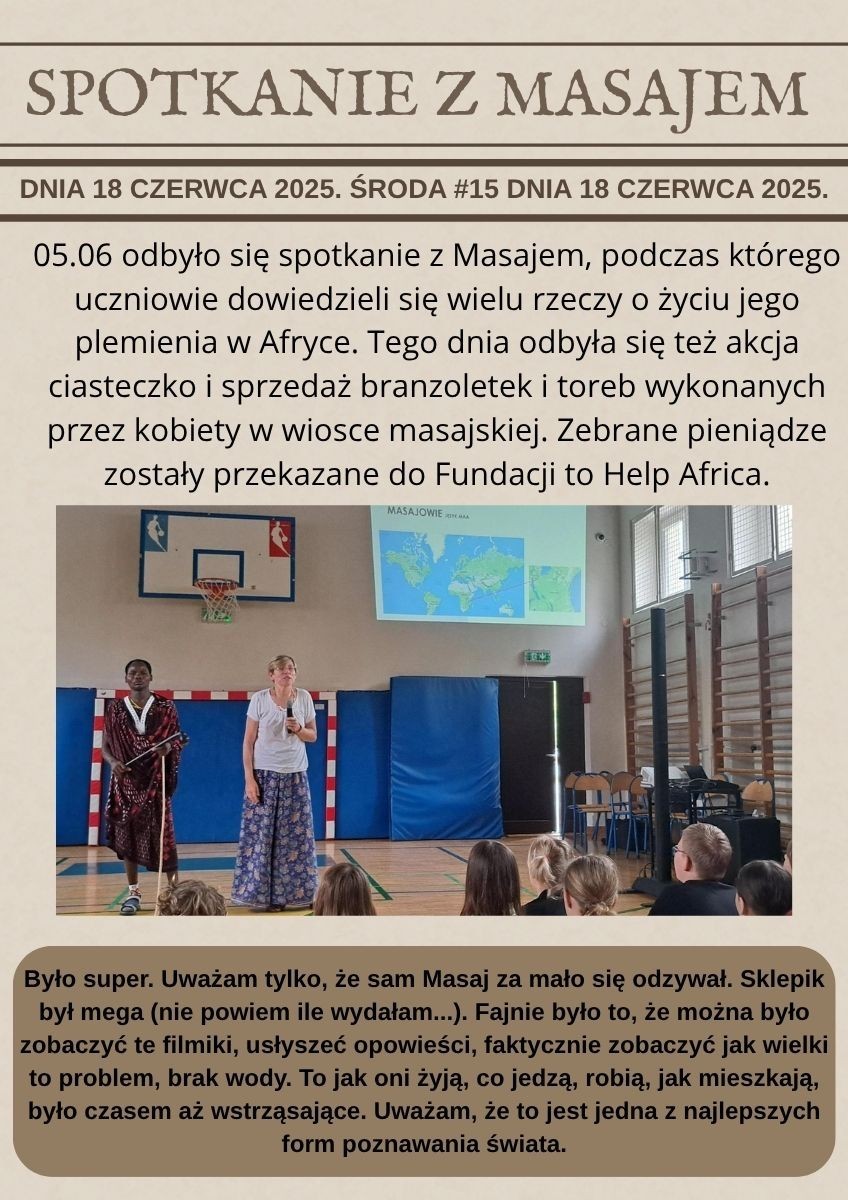 SPOTKANIE Z MASAJEM

DNIA 18 CZERWCA 2025. ŚRODA #15 DNIA 18 CZERWCA 2025.

05.06 odbyło się spotkanie z Masajem, podczas którego uczniowie dowiedzieli się wielu rzeczy o życiu jego plemienia w Afryce. Tego dnia odbyła się też akcja ciasteczko i sprzedaż branzoletek i toreb wykonanych przez kobiety w wiosce masajskiej. Zebrane pieniądze zostały przekazane do Fundacji to Help Africa.

MASAJOWIE

Było super. Uważam tylko, że sam Masaj za mało się odzywał. Sklepik był mega (nie powiem ile wydałam...). Fajnie było to, że można było zobaczyć te filmiki, usłyszeć opowieści, faktycznie zobaczyć jak wielki to problem, brak wody. To jak oni żyją, co jedzą, robią, jak mieszkają, było czasem aż wstrząsające. Uważam, że to jest jedna z najlepszych form poznawania świata.